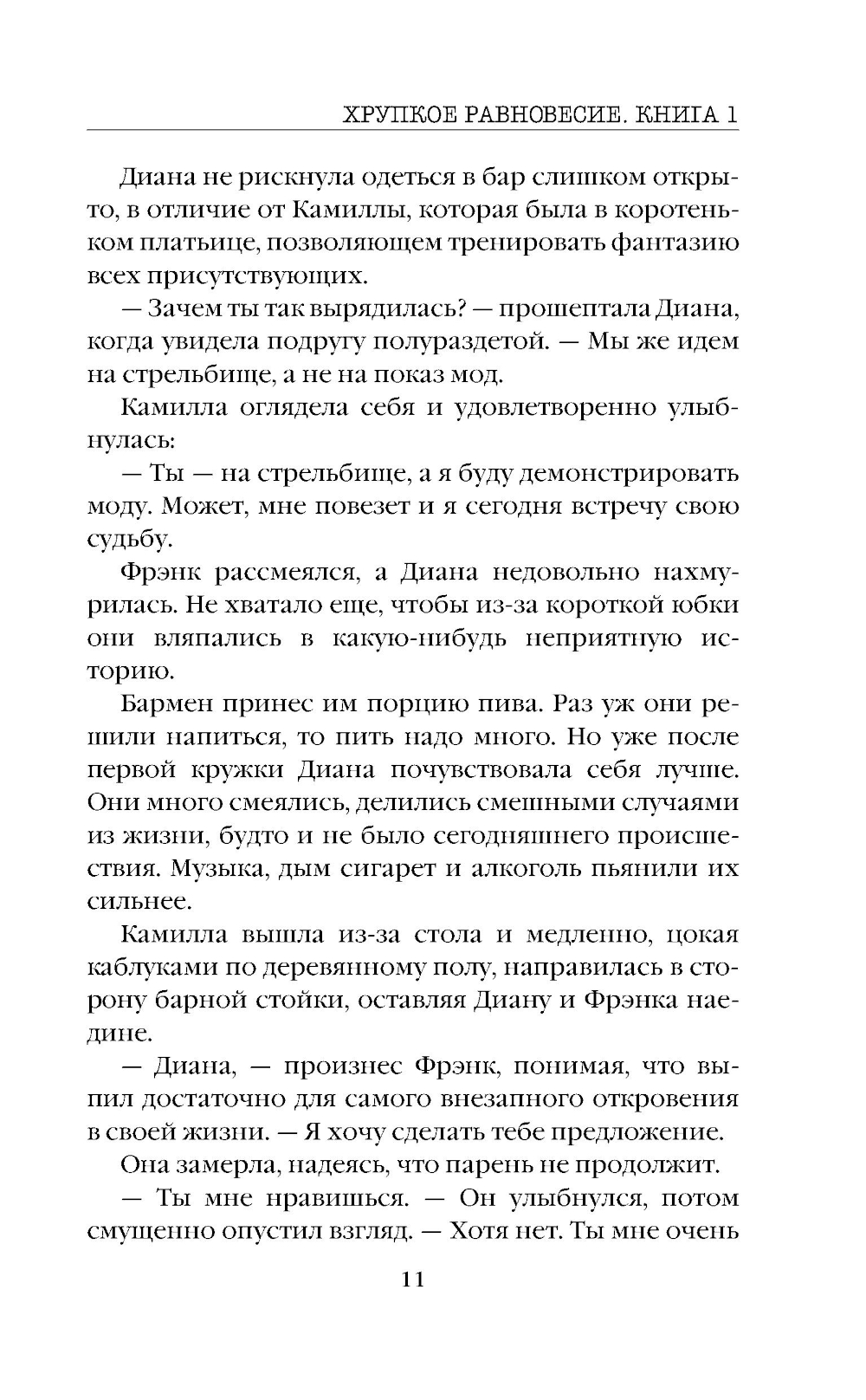 ХРУПКОЕ РАВНОВЕСИЕ. КНИГА 1

Диана не рискнула одеться в бар слишком открыто, в отличие от Камиллы, которая была в коротеньком платьице, позволяющем тренировать фантазию всех присутствующих.

— Зачем ты так вырядилась? — прошептала Диана, когда увидела подругу полураздетой. — Мы же идем на стрельбище, а не на показ мод.

Камилла оглядела себя и удовлетворенно улыбнулась:

— Ты — на стрельбище, а я буду демонстрировать моду. Может, мне повезет и я сегодня встречу свою судьбу.

Фрэнк рассмеялся, а Диана недовольно нахмурилась. Не хватало еще, чтобы из-за короткой юбки они вляпались в какую-нибудь неприятную историю.

Бармен принес им порцию пива. Раз уж они решили напиться, то пить надо много. Но уже после первой кружки Диана почувствовала себя лучше. Они много смеялись, делились смешными случаями из жизни, будто и не было сегодняшнего происшествия. Музыка, дым сигарет и алкоголь пьянили их сильнее.

Камилла вышла из-за стола и медленно, цокая каблуками по деревянному полу, направилась в сторону барной стойки, оставляя Диану и Фрэнка наедине.

— Диана, — произнес Фрэнк, понимая, что выпил достаточно для самого внезапного откровения в своей жизни. — Я хочу сделать тебе предложение.

Она замерла, надеясь, что парень не продолжит.

— Ты мне нравишься. — Он улыбнулся, потом смущенно опустил взгляд. — Хотя нет. Ты мне очень

11